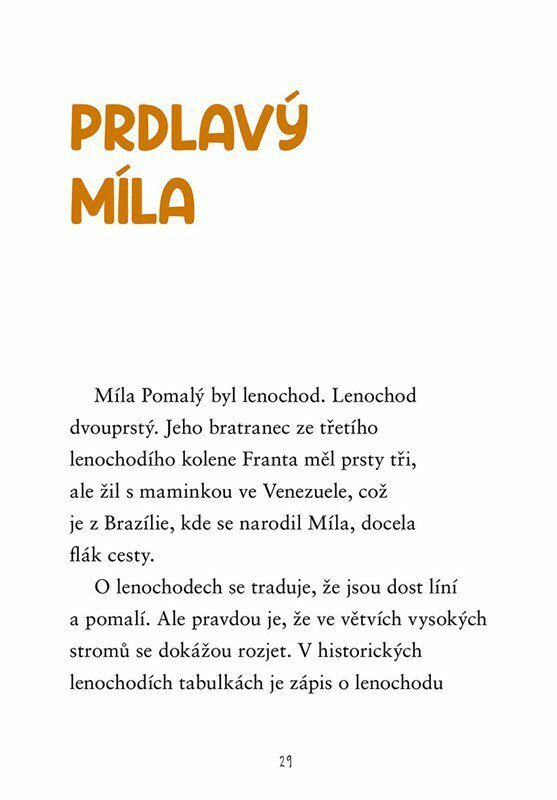 PRDLAVÝ MÍLA

Míla Pomalý byl lenochod. Lenochod dvouprstý. Jeho bratranec ze třetího lenochodího kolene Franta měl prsty tři, ale žil s maminkou ve Venezuele, což je z Brazílie, kde se narodil Míla, docela flák cesty.

O lenochodech se traduje, že jsou dost líní a pomalí. Ale pravdou je, že ve větvích vysokých stromů se dokážou rozjet. V historických lenochodích tabulkách je zápis o lenochodu

29